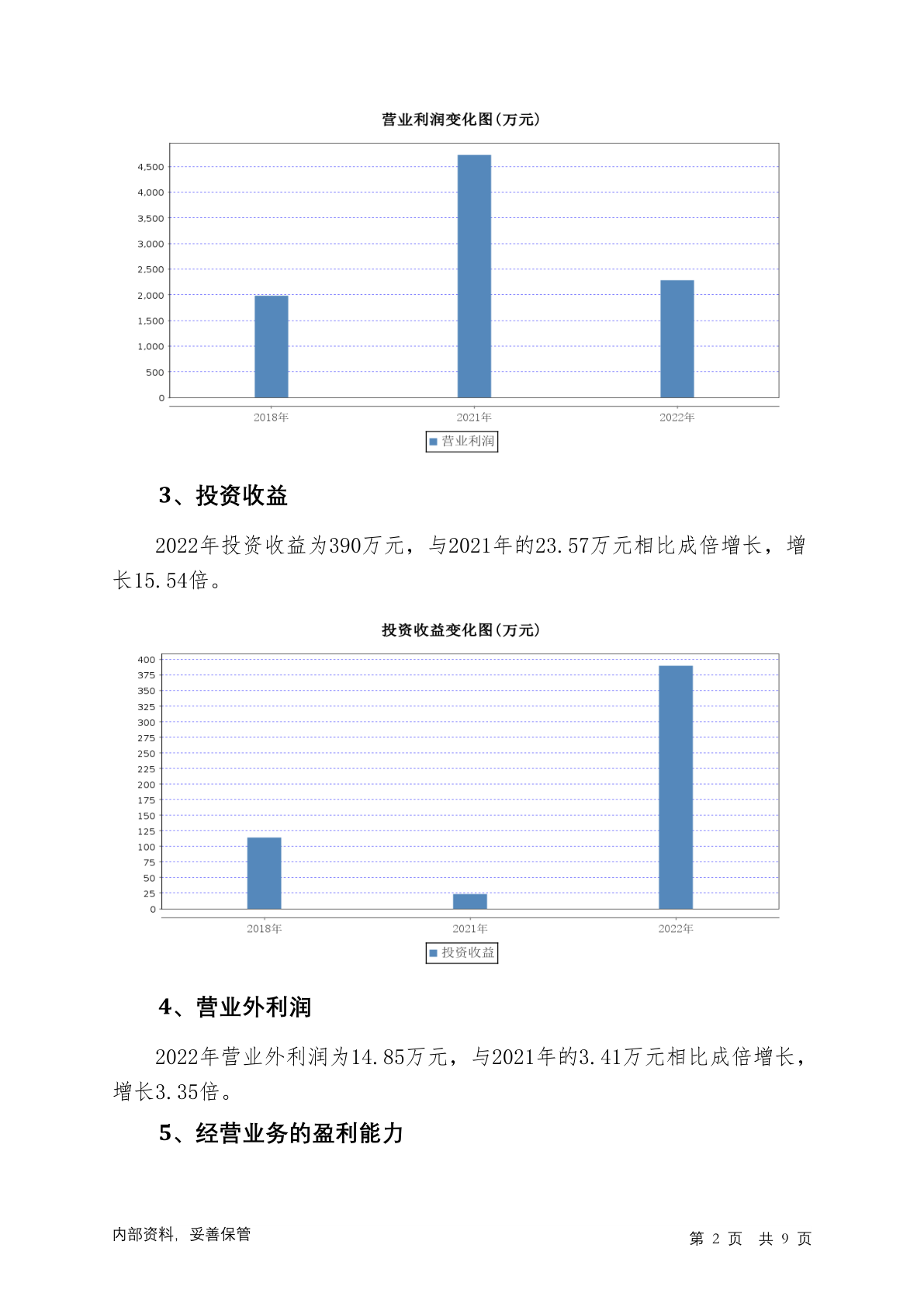 营业利润变化图(万元)

4,500
4,000
3,500
3,000
2,500
2,000
1,500
1,000
500
0

2018年 2021年 2022年

营业利润

3、投资收益

2022年投资收益为390万元，与2021年的23.57万元相比成倍增长，增长15.54倍。

投资收益变化图(万元)

400
375
350
325
300
275
250
225
200
175
150
125
100
75
50
25
0

2018年 2021年 2022年

投资收益

4、营业外利润

2022年营业外利润为14.85万元，与2021年的3.41万元相比成倍增长，增长3.35倍。

5、经营业务的盈利能力

内部资料，妥善保管

第 2 页 共 9 页